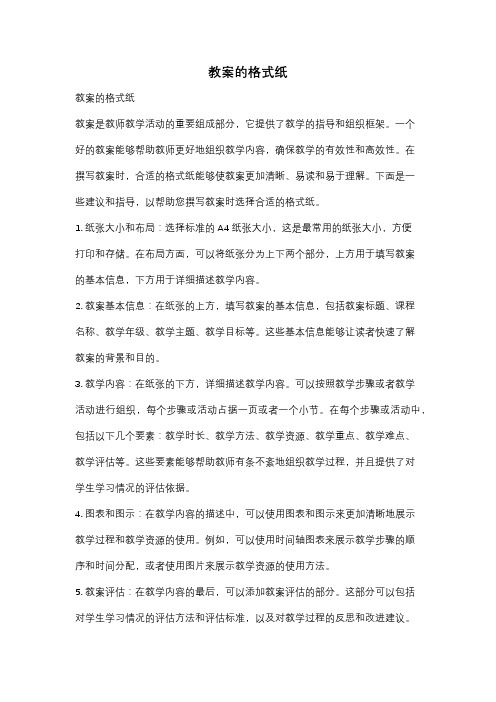 教案的格式纸

教案的格式纸

教案是教师教学活动的重要组成部分，它提供了教学的指导和组织框架。一个好的教案能够帮助教师更好地组织教学内容，确保教学的有效性和高效性。在撰写教案时，合适的格式纸能够使教案更加清晰、易读和易于理解。下面是一些建议和指导，以帮助您撰写教案时选择合适的格式纸。

1. 纸张大小和布局：选择标准的 A4 纸张大小，这是最常用的纸张大小，方便打印和存储。在布局方面，可以将纸张分为上下两个部分，上方用于填写教案的基本信息，下方用于详细描述教学内容。

2. 教案基本信息：在纸张的上方，填写教案的基本信息，包括教案标题、课程名称、教学年级、教学主题、教学目标等。这些基本信息能够让读者快速了解教案的背景和目的。

3. 教学内容：在纸张的下方，详细描述教学内容。可以按照教学步骤或者教学活动进行组织，每个步骤或活动占据一页或者一个小节。在每个步骤或活动中，包括以下几个要素：教学时长、教学方法、教学资源、教学重点、教学难点、教学评估等。这些要素能够帮助教师有条不紊地组织教学过程，并且提供了对学生学习情况的评估依据。

4. 图表和图示：在教学内容的描述中，可以使用图表和图示来更加清晰地展示教学过程和教学资源的使用。例如，可以使用时间轴图表来展示教学步骤的顺序和时间分配，或者使用图片来展示教学资源的使用方法。

5. 教案评估：在教学内容的最后，可以添加教案评估的部分。这部分可以包括对学生学习情况的评估方法和评估标准，以及对教学过程的反思和改进建议。